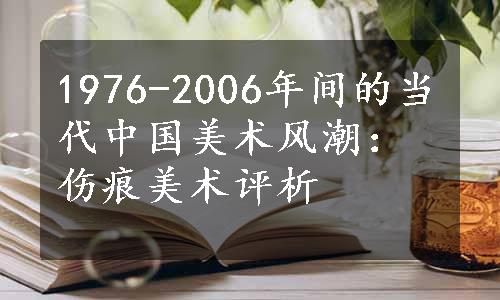 1976-2006年间的当代中国美术风潮：伤痕美术评析